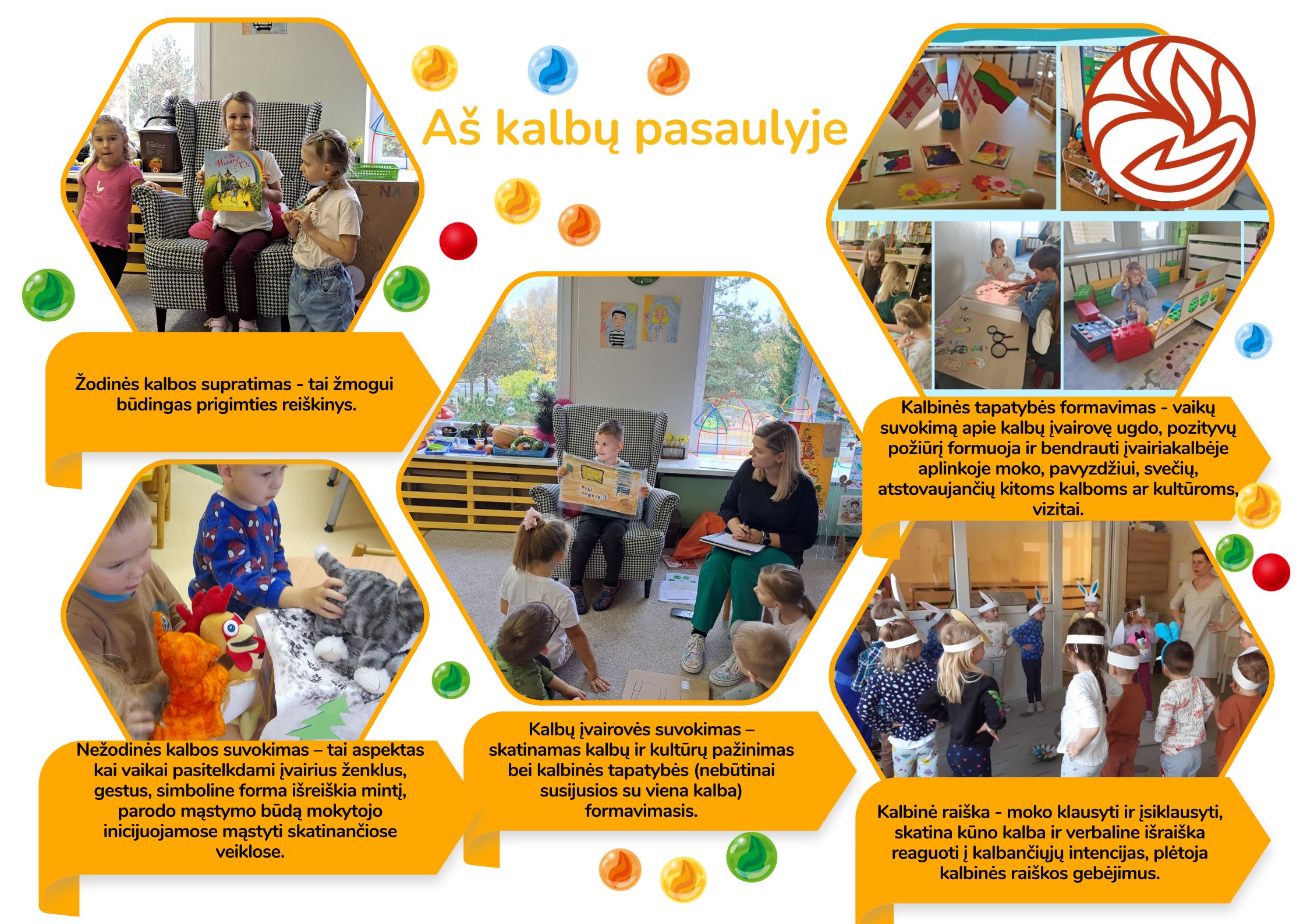 Aš kalbų pasaulyje

Žodinės kalbos supratimas - tai žmogui būdingas prigimties reiškinys.

Nežodinės kalbos suvokimas – tai aspektas kai vaikai pasitelkdami įvairius ženklus, gestus, simboline forma išreiškia mintį, parodo mąstymo būdą mokytojo inicijuojamose mąstyti skatinančiose veiklose.

Kalbų įvairovės suvokimas – skatinamas kalbų ir kultūrų pažinimas bei kalbinės tapatybės (nebūtinai susijusios su viena kalba) formavimasis.

Kalbinės tapatybės formavimas - vaikų suvokimą apie kalbų įvairovę ugdo, pozityvų požiūrį formuoja ir bendrauti įvairiakalbėje aplinkoje moko, pavyzdžiui, svečių, atstovaujančių kitoms kalboms ar kultūroms, vizitai.

Kalbinė raiška - moko klausyti ir įsiklausyti, skatina kūno kalba ir verbaline išraiška reaguoti į kalbančiųjų intencijas, plėtoja kalbinės raiškos gebėjimus.